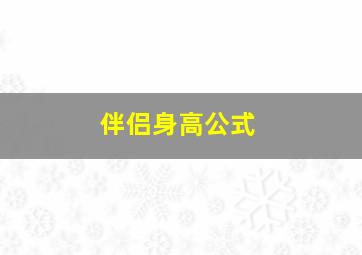 伴侣身高公式